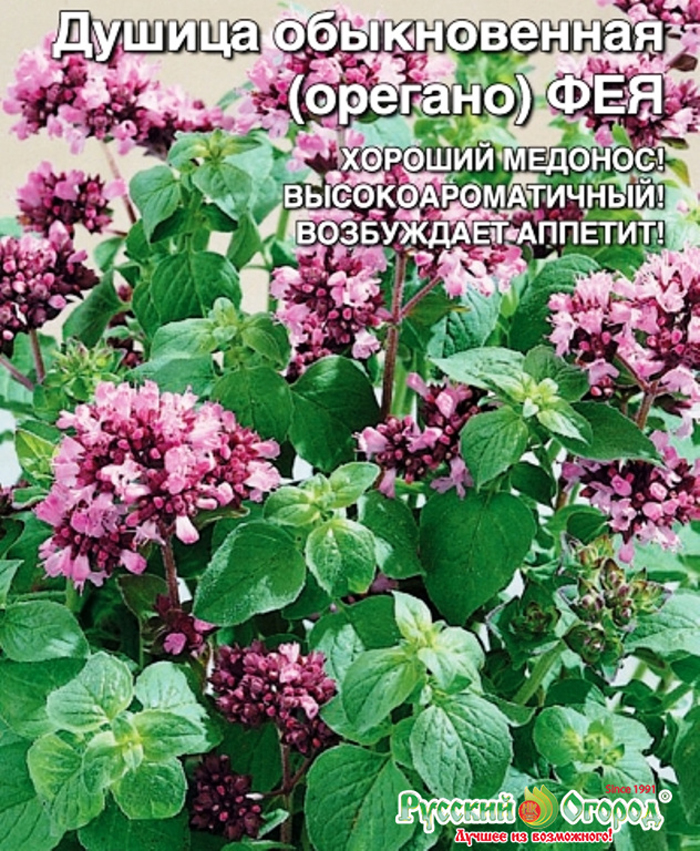 Душица обыкновенная (орегано) ФЕЯ

ХОРОШИЙ МЕДОНОС!
ВЫСОКОАРОМАТИЧНЫЙ!
ВОЗБУЖДАЕТ АППЕТИТ!

Since 1991
Русский Огород®
Лучшее из возможного!